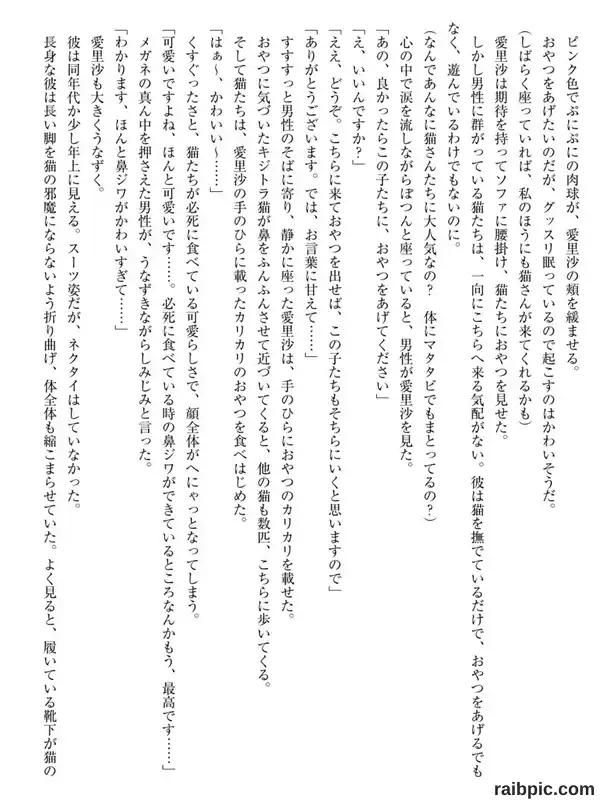 ピンク色でぷにぷにの肉球が、愛里沙の頬を緩ませる。
おやつをあげたいのだが、グッスリ眠っているので起こすのはかわいそうだ。
（しばらく座っていれば、私のほうにも猫さんが来てくれるかも）
愛里沙は期待を持ってソファに腰掛け、猫たちにおやつを見せた。
しかし男性に群がっている猫たちは、一向にこちらへ来る気配がない。彼は猫を撫でているだけで、おやつをあげるでもなく、遊んでいるわけでもないのに。
（なんであんなに猫さんたちに大人気なの？　体にマタタビでもまとってるの？）
心の中で涙を流しながらぽつんと座っていると、男性が愛里沙を見た。
「あの、良かったらこの子たちに、おやつをあげてください」
「え、いいんですか？」
「ええ、どうぞ。こちらに来ておやつを出せば、この子たちもそちらにいくと思いますので」
「ありがとうございます。では、お言葉に甘えて……」
すすすっと男性のそばに寄り、静かに座った愛里沙は、手のひらにおやつのカリカリを載せた。
おやつに気づいたキジトラ猫が鼻をふんふんさせて近づいてくると、他の猫も数匹、こちらに歩いてくる。
そして猫たちは、愛里沙の手のひらに載ったカリカリのおやつを食べはじめた。
「はぁ～、かわいい～……」
くすぐったさと、猫たちが必死に食べている可愛らしさで、顔全体がへにゃっとなってしまう。
「可愛いですよね、ほんと可愛いです……。必死に食べている時の鼻ジワができているところなんかもう、最高です……」
メガネの真ん中を押さえた男性が、うなずきながらしみじみと言った。
「わかります、ほんと鼻ジワがかわいすぎて……」
愛里沙も大きくうなずく。
彼は同年代か少し年上に見える。スーツ姿だが、ネクタイはしていなかった。
長身な彼は長い脚を猫の邪魔にならないよう折り曲げ、体全体も縮こまらせていた。よく見ると、履いている靴下が猫の

raibpic.com